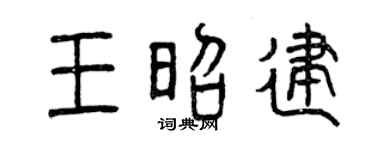 王昭建

词典网